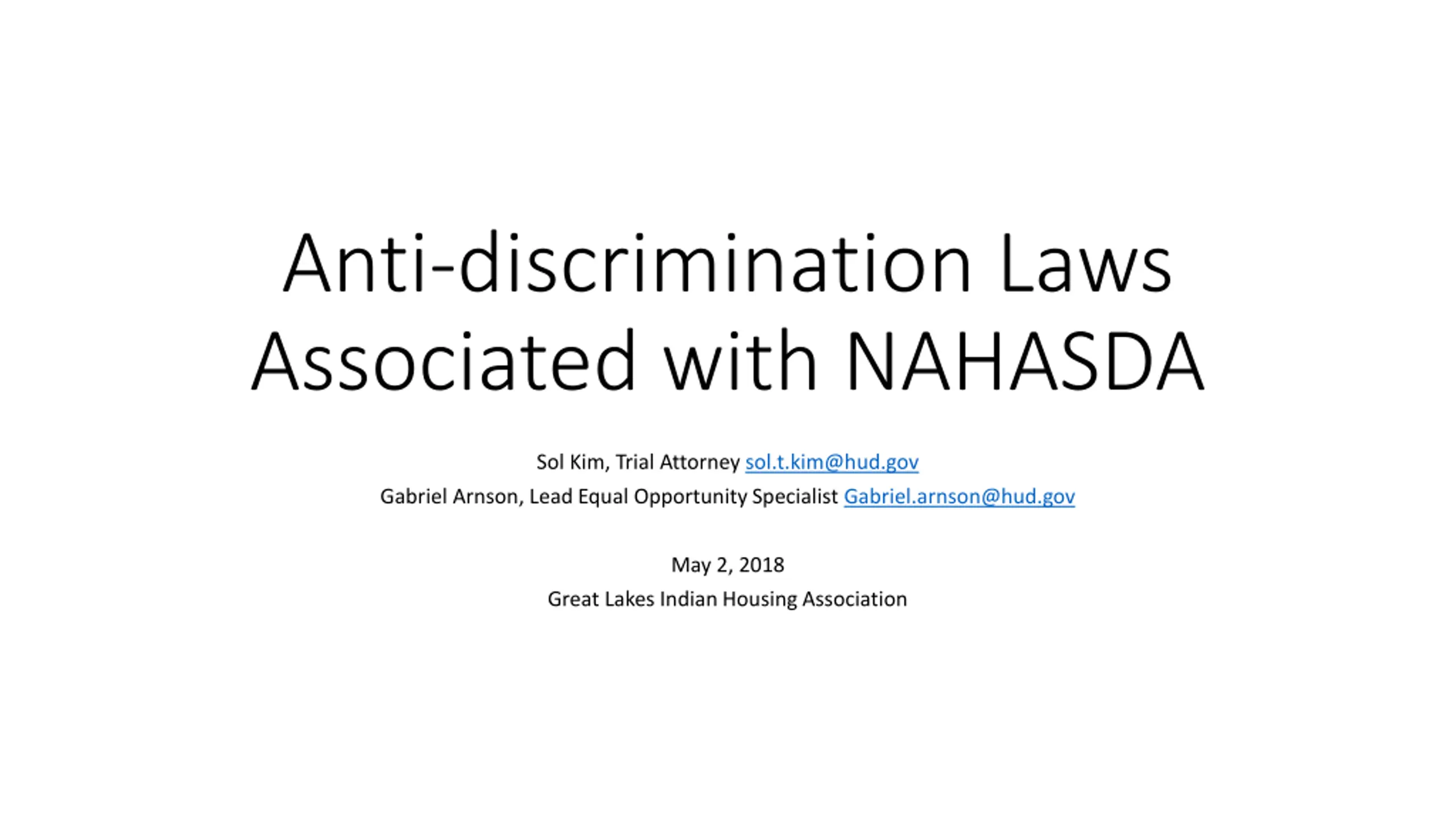 Anti-discrimination Laws Associated with NAHASDA

Sol Kim, Trial Attorney sol.t.kim@hud.gov
Gabriel Arnson, Lead Equal Opportunity Specialist Gabriel.arnson@hud.gov

May 2, 2018
Great Lakes Indian Housing Association